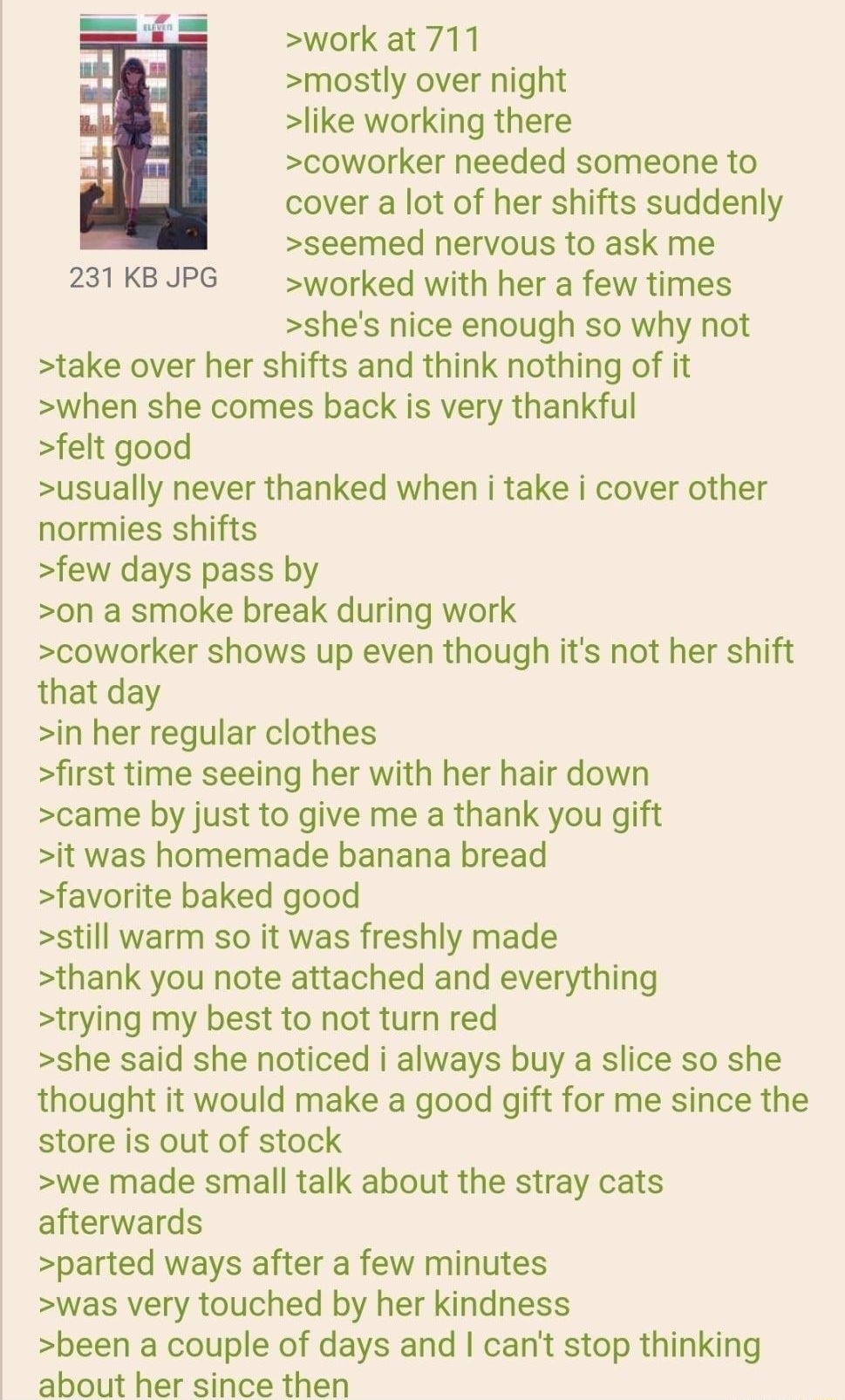 ELEVEN

231 KB JPG

>work at 711
>mostly over night
>like working there
>coworker needed someone to cover a lot of her shifts suddenly
>seemed nervous to ask me
>worked with her a few times
>she's nice enough so why not
>take over her shifts and think nothing of it
>when she comes back is very thankful
>felt good
>usually never thanked when i take i cover other normies shifts
>few days pass by
>on a smoke break during work
>coworker shows up even though it's not her shift that day
>in her regular clothes
>first time seeing her with her hair down
>came by just to give me a thank you gift
>it was homemade banana bread
>favorite baked good
>still warm so it was freshly made
>thank you note attached and everything
>trying my best to not turn red
>she said she noticed i always buy a slice so she thought it would make a good gift for me since the store is out of stock
>we made small talk about the stray cats afterwards
>parted ways after a few minutes
>was very touched by her kindness
>been a couple of days and I can't stop thinking about her since then